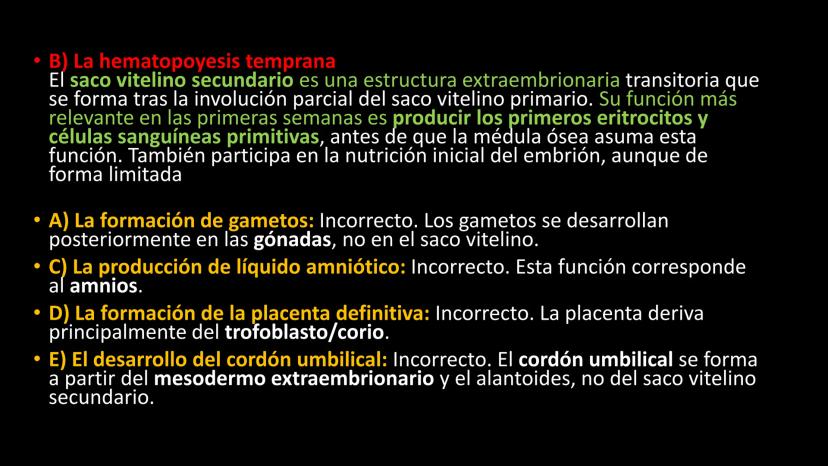 • B) La hematopoyesis temprana
El saco vitelino secundario es una estructura extraembrionaria transitoria que se forma tras la involución parcial del saco vitelino primario. Su función más relevante en las primeras semanas es producir los primeros eritrocitos y células sanguíneas primitivas, antes de que la médula ósea asuma esta función. También participa en la nutrición inicial del embrión, aunque de forma limitada

• A) La formación de gametos: Incorrecto. Los gametos se desarrollan posteriormente en las gónadas, no en el saco vitelino.
• C) La producción de líquido amniótico: Incorrecto. Esta función corresponde al amnios.
• D) La formación de la placenta definitiva: Incorrecto. La placenta deriva principalmente del trofoblasto/corio.
• E) El desarrollo del cordón umbilical: Incorrecto. El cordón umbilical se forma a partir del mesodermo extraembrionario y el alantoides, no del saco vitelino secundario.